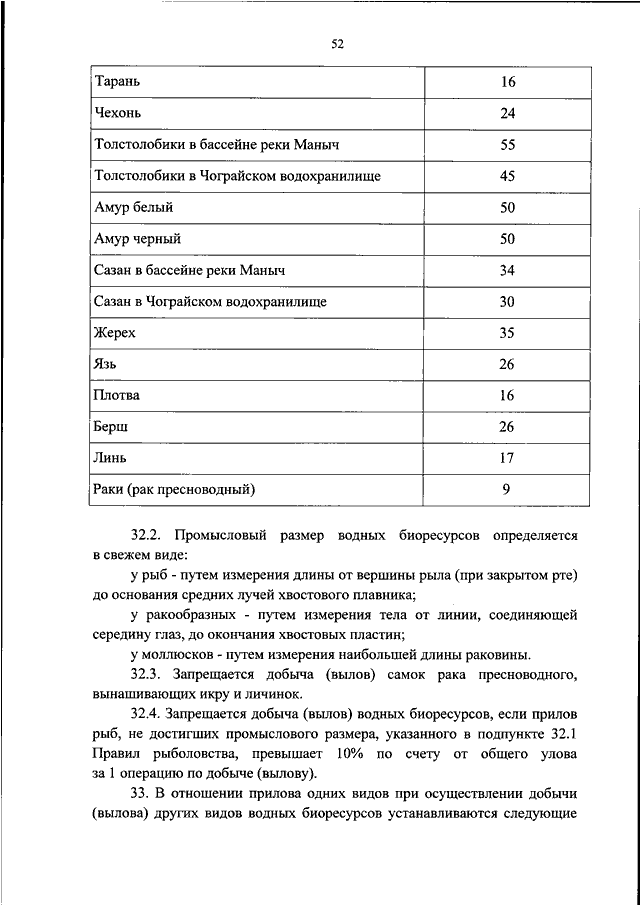 52

| | |
|---|---|
| Тарань | 16 |
| Чехонь | 24 |
| Толстолобики в бассейне реки Маныч | 55 |
| Толстолобики в Чограйском водохранилище | 45 |
| Амур белый | 50 |
| Амур черный | 50 |
| Сазан в бассейне реки Маныч | 34 |
| Сазан в Чограйском водохранилище | 30 |
| Жерех | 35 |
| Язь | 26 |
| Плотва | 16 |
| Берш | 26 |
| Линь | 17 |
| Раки (рак пресноводный) | 9 |

32.2. Промысловый размер водных биоресурсов определяется в свежем виде:

у рыб - путем измерения длины от вершины рыла (при закрытом рте) до основания средних лучей хвостового плавника;

у ракообразных - путем измерения тела от линии, соединяющей середину глаз, до окончания хвостовых пластин;

у моллюсков - путем измерения наибольшей длины раковины.

32.3. Запрещается добыча (вылов) самок рака пресноводного, вынашивающих икру и личинок.

32.4. Запрещается добыча (вылов) водных биоресурсов, если прилов рыб, не достигших промыслового размера, указанного в подпункте 32.1 Правил рыболовства, превышает 10% по счету от общего улова за 1 операцию по добыче (вылову).

33. В отношении прилова одних видов при осуществлении добычи (вылова) других видов водных биоресурсов устанавливаются следующие